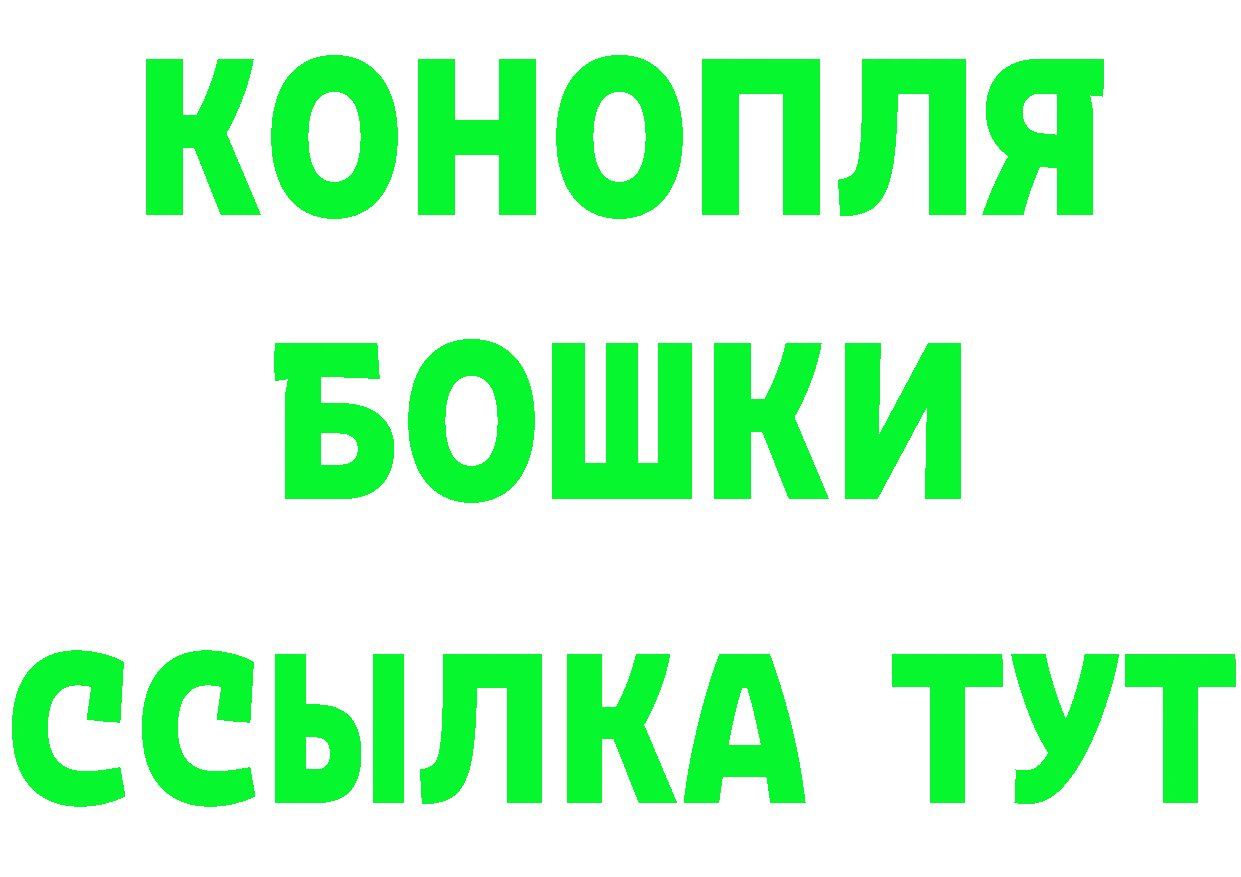 КОНОПЛЯ
БОШКИ
ССЫЛКА ТУТ